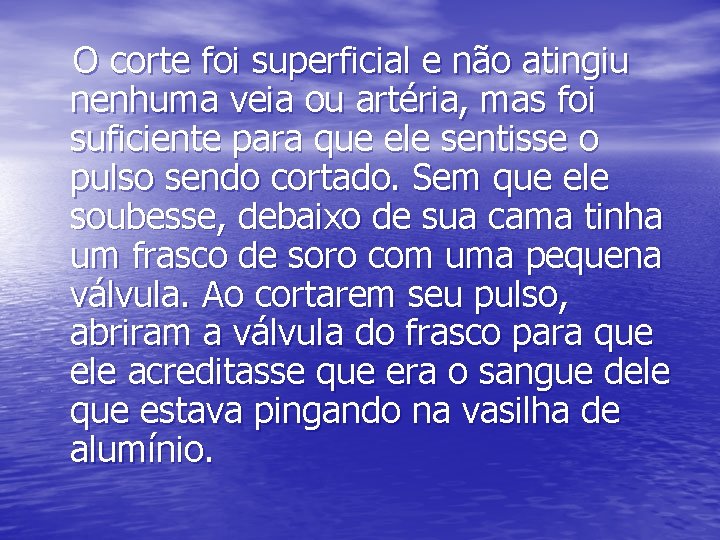 O corte foi superficial e não atingiu nenhuma veia ou artéria, mas foi suficiente para que ele sentisse o pulso sendo cortado. Sem que ele soubesse, debaixo de sua cama tinha um frasco de soro com uma pequena válvula. Ao cortarem seu pulso, abriram a válvula do frasco para que ele acreditasse que era o sangue dele que estava pingando na vasilha de alumínio.